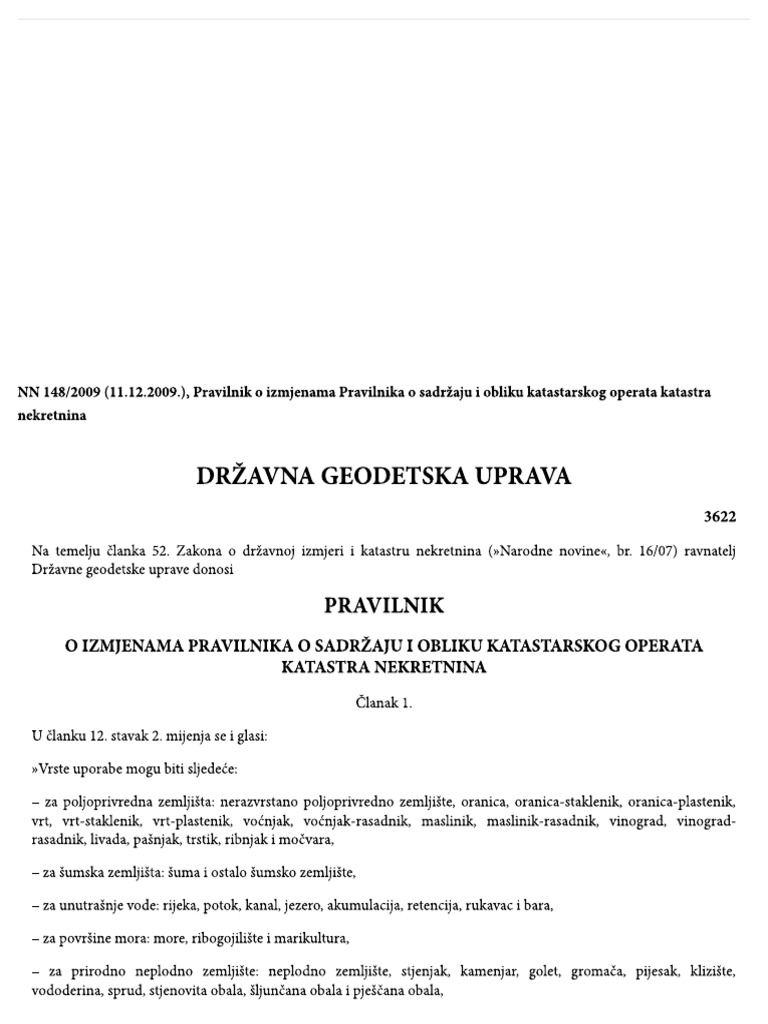 NN 148/2009 (11.12.2009.), Pravilnik o izmjenama Pravilnika o sadržaju i obliku katastarskog operata katastra nekretnina

DRŽAVNA GEODETSKA UPRAVA

3622

Na temelju članka 52. Zakona o državnoj izmjeri i katastru nekretnina (»Narodne novine«, br. 16/07) ravnatelj Državne geodetske uprave donosi

PRAVILNIK

O IZMJENAMA PRAVILNIKA O SADRŽAJU I OBLIKU KATASTARSKOG OPERATA KATASTRA NEKRETNINA

Članak 1.

U članku 12. stavak 2. mijenja se i glasi:

»Vrste uporabe mogu biti sljedeće:

– za poljoprivredna zemljišta: nerazvrstano poljoprivredno zemljište, oranica, oranica-staklenik, oranica-plastenik, vrt, vrt-staklenik, vrt-plastenik, voćnjak, voćnjak-rasadnik, maslinik, maslinik-rasadnik, vinograd, vinograd-rasadnik, livada, pašnjak, trstik, ribnjak i močvara,

– za šumska zemljišta: šuma i ostalo šumsko zemljište,

– za unutrašnje vode: rijeka, potok, kanal, jezero, akumulacija, retencija, rukavac i bara,

– za površine mora: more, ribogojilište i marikultura,

– za prirodno neplodno zemljište: neplodno zemljište, stjenjak, kamenjar, golet, gromača, pijesak, klizište, vododerina, sprud, stjenovita obala, šljunčana obala i pješčana obala,